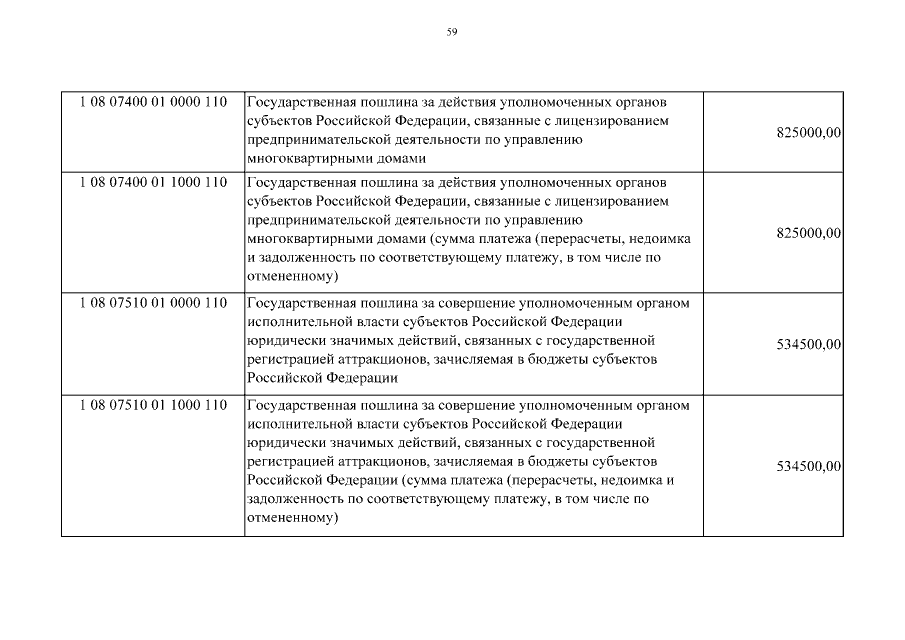 59

| | | |
|---|---|---|
| 1 08 07400 01 0000 110 | Государственная пошлина за действия уполномоченных органов субъектов Российской Федерации, связанные с лицензированием предпринимательской деятельности по управлению многоквартирными домами | 825000,00 |
| 1 08 07400 01 1000 110 | Государственная пошлина за действия уполномоченных органов субъектов Российской Федерации, связанные с лицензированием предпринимательской деятельности по управлению многоквартирными домами (сумма платежа (перерасчеты, недоимка и задолженность по соответствующему платежу, в том числе по отмененному) | 825000,00 |
| 1 08 07510 01 0000 110 | Государственная пошлина за совершение уполномоченным органом исполнительной власти субъектов Российской Федерации юридически значимых действий, связанных с государственной регистрацией аттракционов, зачисляемая в бюджеты субъектов Российской Федерации | 534500,00 |
| 1 08 07510 01 1000 110 | Государственная пошлина за совершение уполномоченным органом исполнительной власти субъектов Российской Федерации юридически значимых действий, связанных с государственной регистрацией аттракционов, зачисляемая в бюджеты субъектов Российской Федерации (сумма платежа (перерасчеты, недоимка и задолженность по соответствующему платежу, в том числе по отмененному) | 534500,00 |